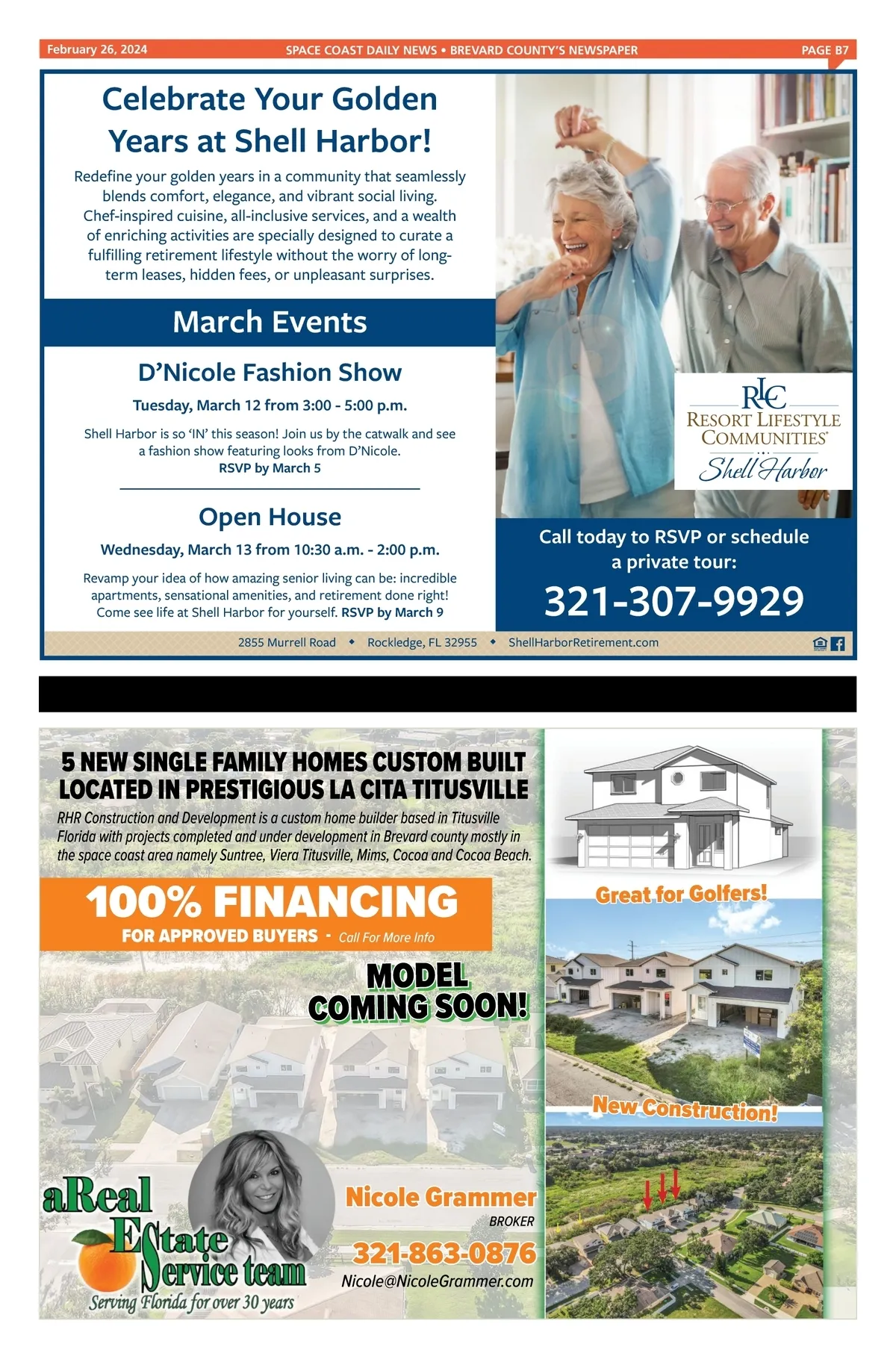 February 26, 2024 SPACE COAST DAILY NEWS • BREVARD COUNTY'S NEWSPAPER PAGE B7

Celebrate Your Golden Years at Shell Harbor!

Redefine your golden years in a community that seamlessly blends comfort, elegance, and vibrant social living. Chef-inspired cuisine, all-inclusive services, and a wealth of enriching activities are specially designed to curate a fulfilling retirement lifestyle without the worry of long-term leases, hidden fees, or unpleasant surprises.

March Events

D'Nicole Fashion Show

Tuesday, March 12 from 3:00 - 5:00 p.m.

Shell Harbor is so 'IN' this season! Join us by the catwalk and see a fashion show featuring looks from D'Nicole.
RSVP by March 5

Open House

Wednesday, March 13 from 10:30 a.m. - 2:00 p.m.

Revamp your idea of how amazing senior living can be: incredible apartments, sensational amenities, and retirement done right! Come see life at Shell Harbor for yourself. RSVP by March 9

RLC
RESORT LIFESTYLE COMMUNITIES®
Shell Harbor

Call today to RSVP or schedule a private tour:

321-307-9929

2855 Murrell Road • Rockledge, FL 32955 • ShellHarborRetirement.com

5 NEW SINGLE FAMILY HOMES CUSTOM BUILT LOCATED IN PRESTIGIOUS LA CITA TITUSVILLE

RHR Construction and Development is a custom home builder based in Titusville Florida with projects completed and under development in Brevard county mostly in the space coast area namely Suntree, Viera Titusville, Mims, Cocoa and Cocoa Beach.

100% FINANCING
FOR APPROVED BUYERS - Call For More Info

MODEL COMING SOON!

aReal Estate Service team
Serving Florida for over 30 years

Nicole Grammer
BROKER
321-863-0876
Nicole@NicoleGrammer.com

Great for Golfers!

New Construction!